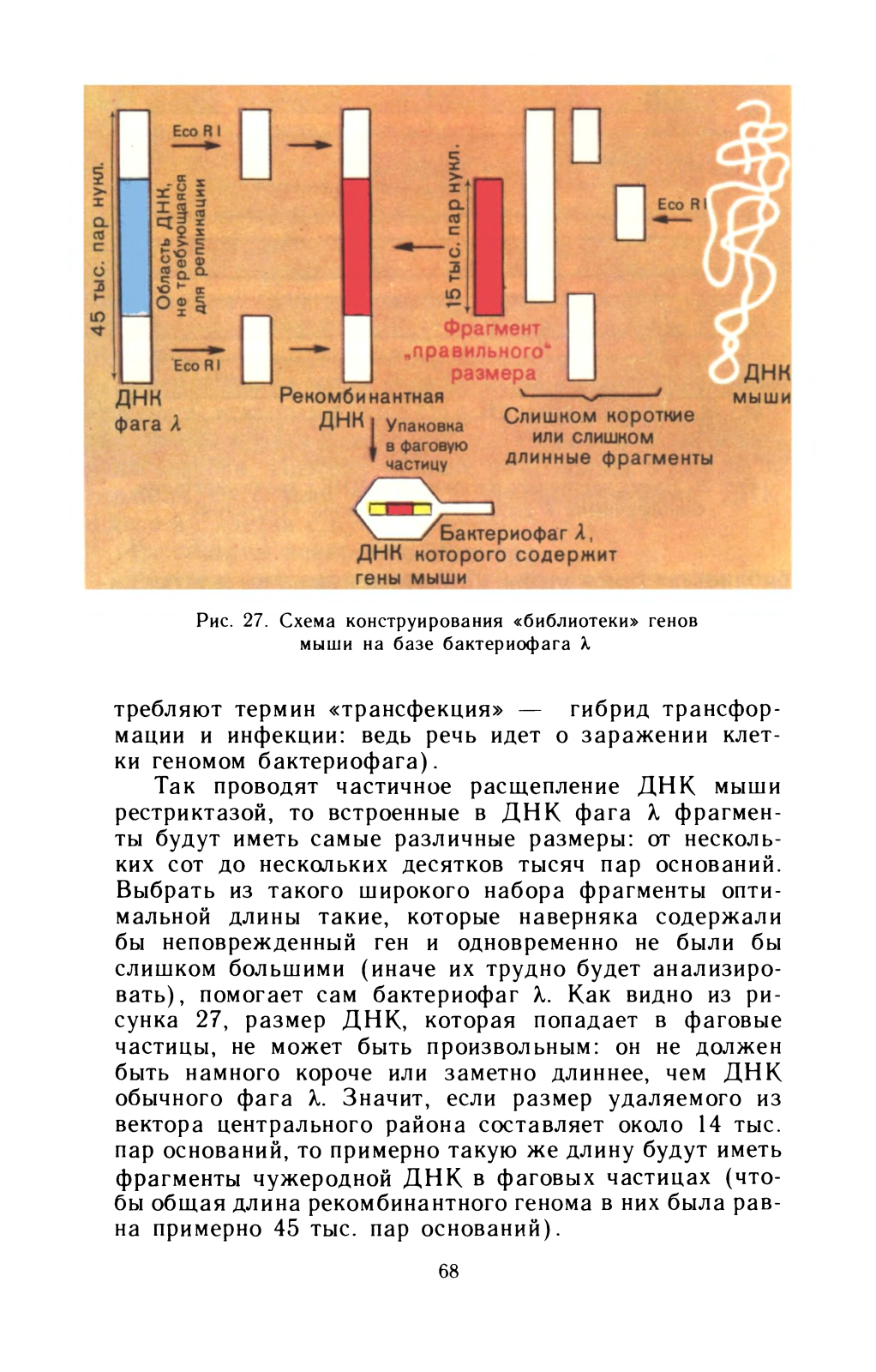 45 тыс. пар нукл.

Область ДНК, не требующаяся для репликации

Eco R I

Eco R I

ДНК фага λ

Рекомбинантная ДНК

Упаковка в фаговую частицу

15 тыс. пар нукл.

Фрагмент „правильного“ размера

Eco R I

Слишком короткие или слишком длинные фрагменты

ДНК мыши

Бактериофаг λ, ДНК которого содержит гены мыши

Рис. 27. Схема конструирования «библиотеки» генов мыши на базе бактериофага λ

требляют термин «трансфекция» — гибрид трансформации и инфекции: ведь речь идет о заражении клетки геномом бактериофага).

Так проводят частичное расщепление ДНК мыши рестриктазой, то встроенные в ДНК фага λ фрагменты будут иметь самые различные размеры: от нескольких сот до нескольких десятков тысяч пар оснований. Выбрать из такого широкого набора фрагменты оптимальной длины такие, которые наверняка содержали бы неповрежденный ген и одновременно не были бы слишком большими (иначе их трудно будет анализировать), помогает сам бактериофаг λ. Как видно из рисунка 27, размер ДНК, которая попадает в фаговые частицы, не может быть произвольным: он не должен быть намного короче или заметно длиннее, чем ДНК обычного фага λ. Значит, если размер удаляемого из вектора центрального района составляет около 14 тыс. пар оснований, то примерно такую же длину будут иметь фрагменты чужеродной ДНК в фаговых частицах (чтобы общая длина рекомбинантного генома в них была равна примерно 45 тыс. пар оснований).

68